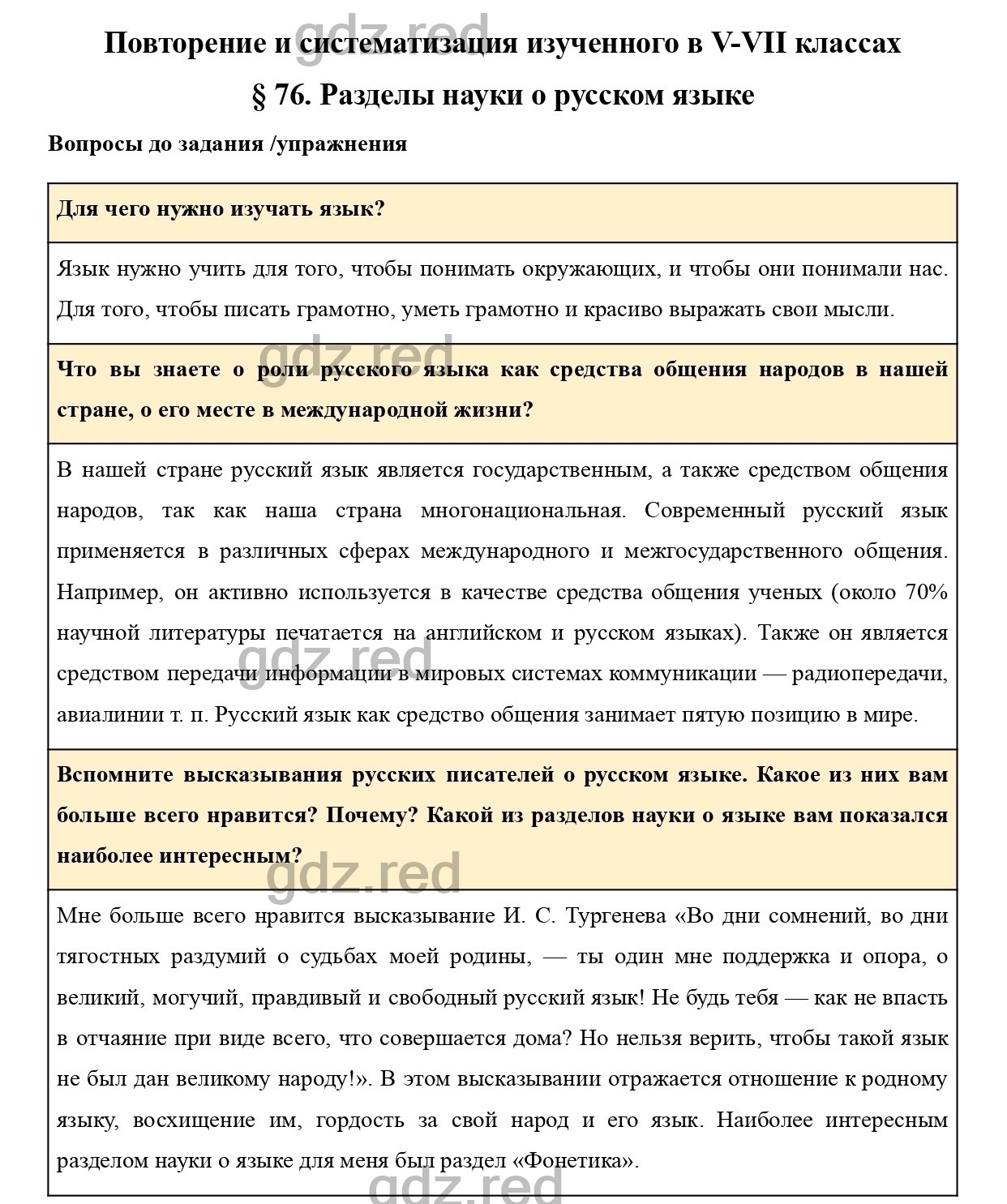 gdz.red

Повторение и систематизация изученного в V-VII классах

§ 76. Разделы науки о русском языке

Вопросы до задания /упражнения

Для чего нужно изучать язык?

Язык нужно учить для того, чтобы понимать окружающих, и чтобы они понимали нас. Для того, чтобы писать грамотно, уметь грамотно и красиво выражать свои мысли.

gdz.red

Что вы знаете о роли русского языка как средства общения народов в нашей стране, о его месте в международной жизни?

В нашей стране русский язык является государственным, а также средством общения народов, так как наша страна многонациональная. Современный русский язык применяется в различных сферах международного и межгосударственного общения. Например, он активно используется в качестве средства общения ученых (около 70% научной литературы печатается на английском и русском языках). Также он является средством передачи информации в мировых системах коммуникации — радиопередачи, авиалинии т. п. Русский язык как средство общения занимает пятую позицию в мире.

gdz.red

Вспомните высказывания русских писателей о русском языке. Какое из них вам больше всего нравится? Почему? Какой из разделов науки о языке вам показался наиболее интересным?

gdz.red

Мне больше всего нравится высказывание И. С. Тургенева «Во дни сомнений, во дни тягостных раздумий о судьбах моей родины, — ты один мне поддержка и опора, о великий, могучий, правдивый и свободный русский язык! Не будь тебя — как не впасть в отчаяние при виде всего, что совершается дома? Но нельзя верить, чтобы такой язык не был дан великому народу!». В этом высказывании отражается отношение к родному языку, восхищение им, гордость за свой народ и его язык. Наиболее интересным разделом науки о языке для меня был раздел «Фонетика».

gdz.red